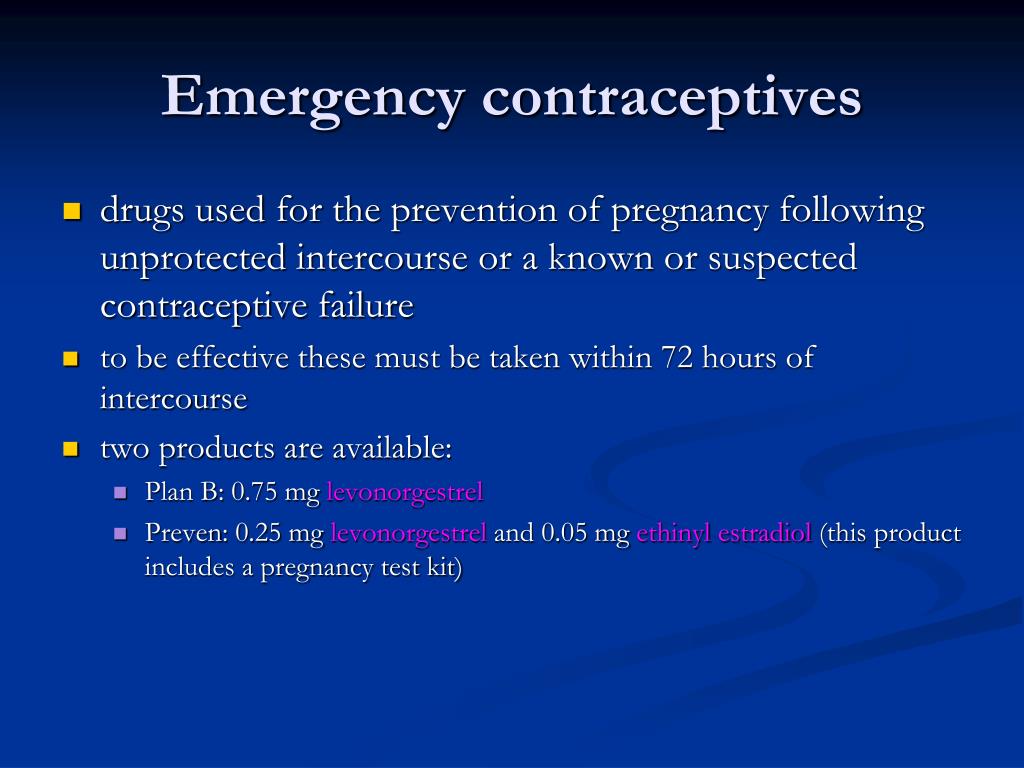 Emergency contraceptives

- drugs used for the prevention of pregnancy following unprotected intercourse or a known or suspected contraceptive failure
- to be effective these must be taken within 72 hours of intercourse
- two products are available:
  - Plan B: 0.75 mg levonorgestrel
  - Preven: 0.25 mg levonorgestrel and 0.05 mg ethinyl estradiol (this product includes a pregnancy test kit)